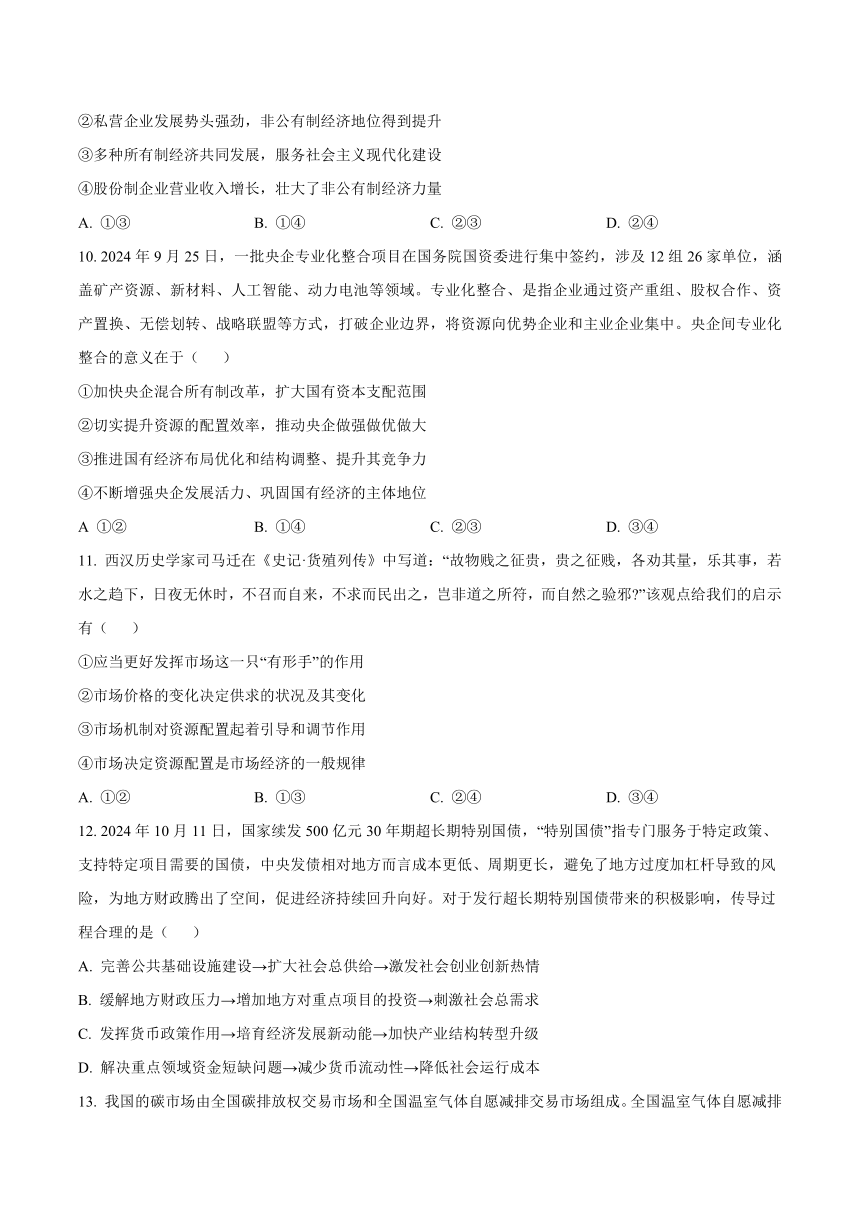 ②私营企业发展势头强劲，非公有制经济地位得到提升

③多种所有制经济共同发展，服务社会主义现代化建设

④股份制企业营业收入增长，壮大了非公有制经济力量

A. ①③　　B. ①④　　C. ②③　　D. ②④

10. 2024 年 9 月 25 日，一批央企专业化整合项目在国务院国资委进行集中签约，涉及 12 组 26 家单位，涵盖矿产资源、新材料、人工智能、动力电池等领域。专业化整合、是指企业通过资产重组、股权合作、资产置换、无偿划转、战略联盟等方式，打破企业边界，将资源向优势企业和主业企业集中。央企间专业化整合的意义在于（　　）

①加快央企混合所有制改革，扩大国有资本支配范围

②切实提升资源的配置效率，推动央企做强做优做大

③推进国有经济布局优化和结构调整、提升其竞争力

④不断增强央企发展活力、巩固国有经济的主体地位

A ①②　　B. ①④　　C. ②③　　D. ③④

11. 西汉历史学家司马迁在《史记·货殖列传》中写道：“故物贱之征贵，贵之征贱，各劝其量，乐其事，若水之趋下，日夜无休时，不召而自来，不求而民出之，岂非道之所符，而自然之验邪?”该观点给我们的启示有（　　）

①应当更好发挥市场这一只“有形手”的作用

②市场价格的变化决定供求的状况及其变化

③市场机制对资源配置起着引导和调节作用

④市场决定资源配置是市场经济的一般规律

A. ①②　　B. ①③　　C. ②④　　D. ③④

12. 2024 年 10 月 11 日，国家续发 500 亿元 30 年期超长期特别国债，“特别国债”指专门服务于特定政策、支持特定项目需要的国债，中央发债相对地方而言成本更低、周期更长，避免了地方过度加杠杆导致的风险，为地方财政腾出了空间，促进经济持续回升向好。对于发行超长期特别国债带来的积极影响，传导过程合理的是（　　）

A. 完善公共基础设施建设→扩大社会总供给→激发社会创业创新热情

B. 缓解地方财政压力→增加地方对重点项目的投资→刺激社会总需求

C. 发挥货币政策作用→培育经济发展新动能→加快产业结构转型升级

D. 解决重点领域资金短缺问题→减少货币流动性→降低社会运行成本

13. 我国的碳市场由全国碳排放权交易市场和全国温室气体自愿减排交易市场组成。全国温室气体自愿减排